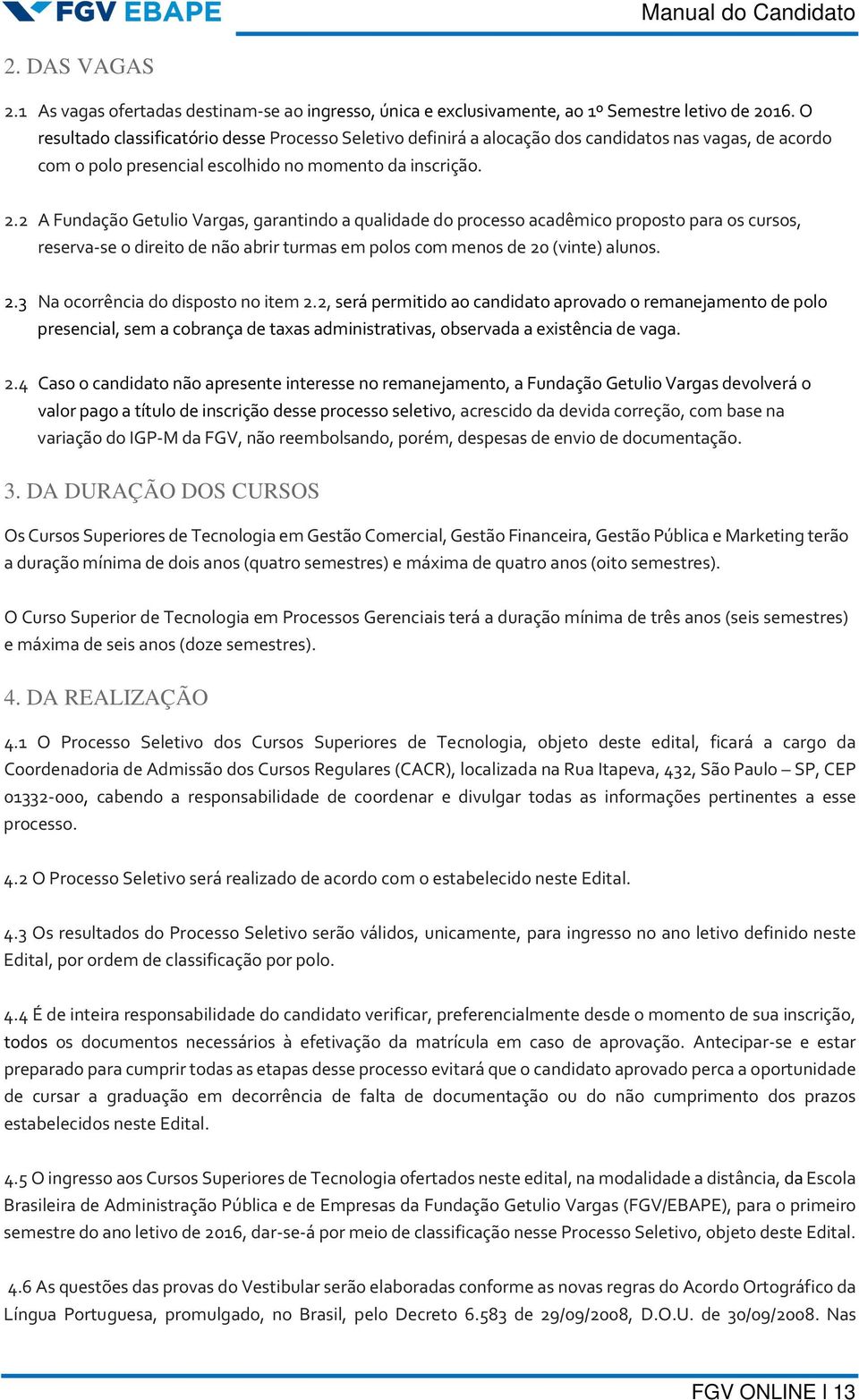 FGV EBAPE

Manual do Candidato

2. DAS VAGAS

2.1 As vagas ofertadas destinam-se ao ingresso, única e exclusivamente, ao 1º Semestre letivo de 2016. O resultado classificatório desse Processo Seletivo definirá a alocação dos candidatos nas vagas, de acordo com o polo presencial escolhido no momento da inscrição.

2.2 A Fundação Getulio Vargas, garantindo a qualidade do processo acadêmico proposto para os cursos, reserva-se o direito de não abrir turmas em polos com menos de 20 (vinte) alunos.

2.3 Na ocorrência do disposto no item 2.2, será permitido ao candidato aprovado o remanejamento de polo presencial, sem a cobrança de taxas administrativas, observada a existência de vaga.

2.4 Caso o candidato não apresente interesse no remanejamento, a Fundação Getulio Vargas devolverá o valor pago a título de inscrição desse processo seletivo, acrescido da devida correção, com base na variação do IGP-M da FGV, não reembolsando, porém, despesas de envio de documentação.

3. DA DURAÇÃO DOS CURSOS

Os Cursos Superiores de Tecnologia em Gestão Comercial, Gestão Financeira, Gestão Pública e Marketing terão a duração mínima de dois anos (quatro semestres) e máxima de quatro anos (oito semestres).

O Curso Superior de Tecnologia em Processos Gerenciais terá a duração mínima de três anos (seis semestres) e máxima de seis anos (doze semestres).

4. DA REALIZAÇÃO

4.1 O Processo Seletivo dos Cursos Superiores de Tecnologia, objeto deste edital, ficará a cargo da Coordenadoria de Admissão dos Cursos Regulares (CACR), localizada na Rua Itapeva, 432, São Paulo – SP, CEP 01332-000, cabendo a responsabilidade de coordenar e divulgar todas as informações pertinentes a esse processo.

4.2 O Processo Seletivo será realizado de acordo com o estabelecido neste Edital.

4.3 Os resultados do Processo Seletivo serão válidos, unicamente, para ingresso no ano letivo definido neste Edital, por ordem de classificação por polo.

4.4 É de inteira responsabilidade do candidato verificar, preferencialmente desde o momento de sua inscrição, todos os documentos necessários à efetivação da matrícula em caso de aprovação. Antecipar-se e estar preparado para cumprir todas as etapas desse processo evitará que o candidato aprovado perca a oportunidade de cursar a graduação em decorrência de falta de documentação ou do não cumprimento dos prazos estabelecidos neste Edital.

4.5 O ingresso aos Cursos Superiores de Tecnologia ofertados neste edital, na modalidade a distância, da Escola Brasileira de Administração Pública e de Empresas da Fundação Getulio Vargas (FGV/EBAPE), para o primeiro semestre do ano letivo de 2016, dar-se-á por meio de classificação nesse Processo Seletivo, objeto deste Edital.

4.6 As questões das provas do Vestibular serão elaboradas conforme as novas regras do Acordo Ortográfico da Língua Portuguesa, promulgado, no Brasil, pelo Decreto 6.583 de 29/09/2008, D.O.U. de 30/09/2008. Nas

FGV ONLINE | 13